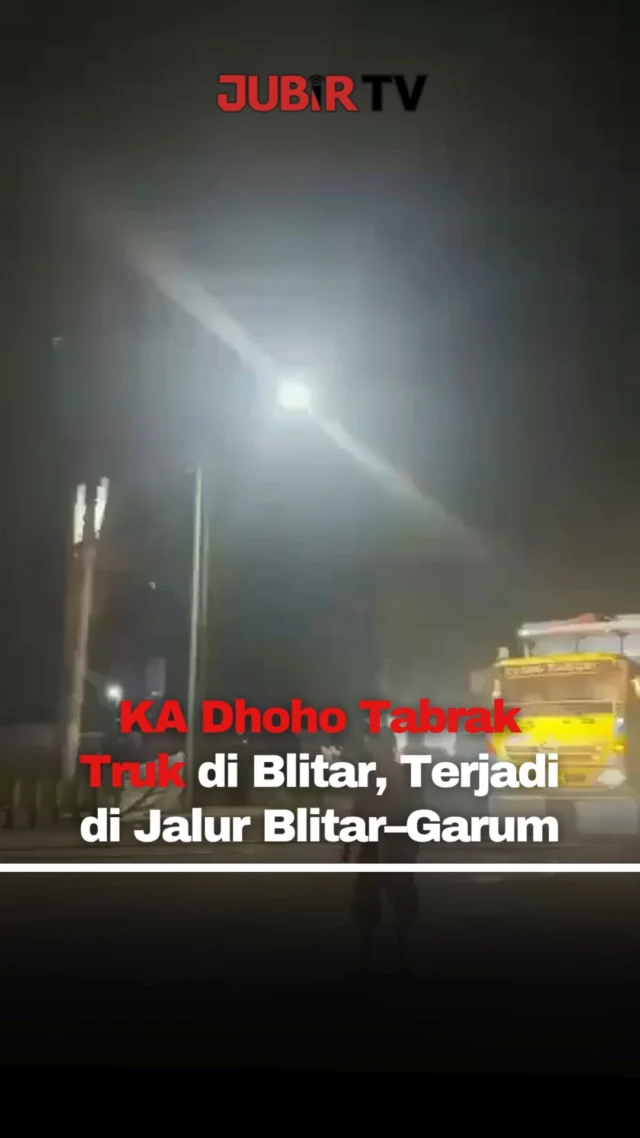 JUBIR TV

KA Dhoho Tabrak Truk di Blitar, Terjadi di Jalur Blitar–Garum